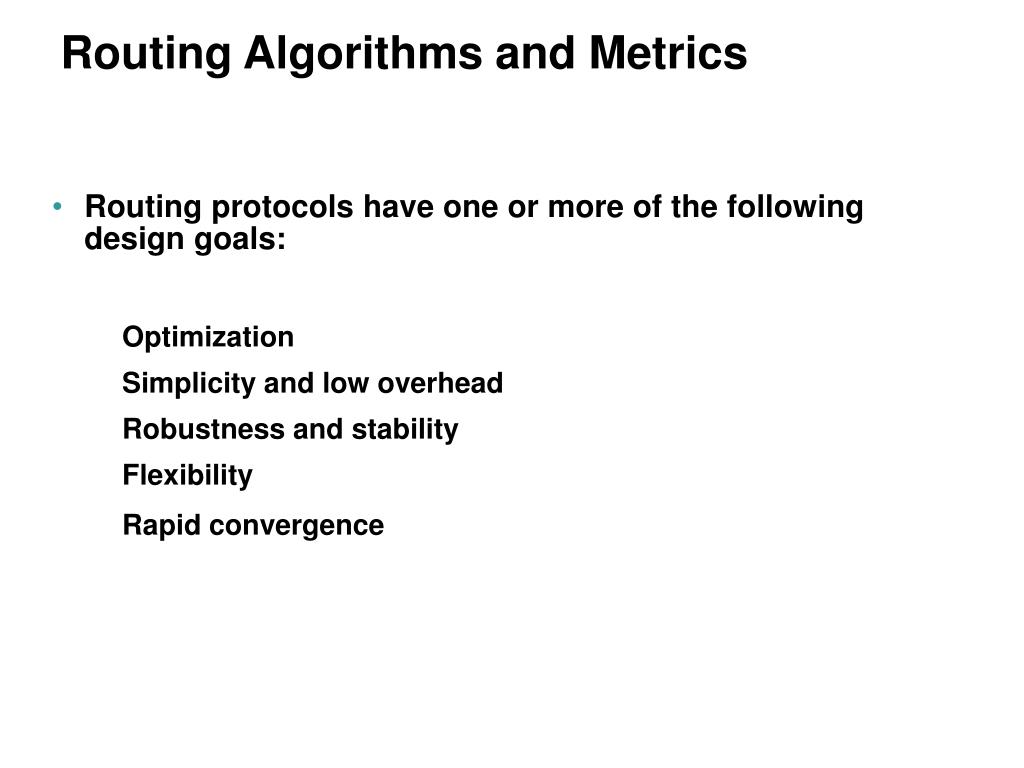 Routing Algorithms and Metrics

• Routing protocols have one or more of the following design goals:

Optimization

Simplicity and low overhead

Robustness and stability

Flexibility

Rapid convergence